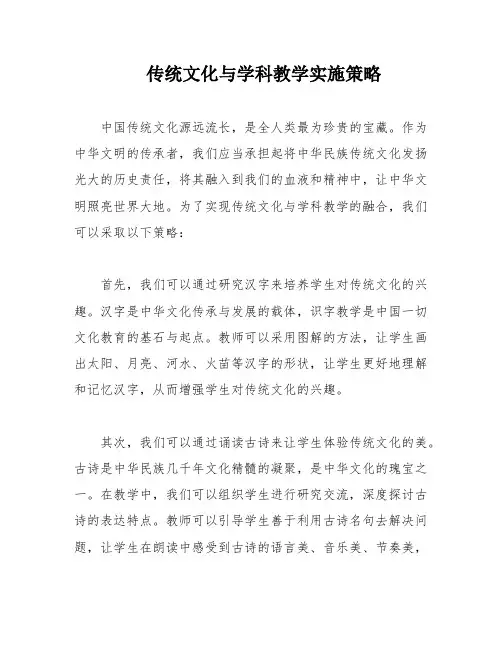 传统文化与学科教学实施策略

中国传统文化源远流长，是全人类最为珍贵的宝藏。作为中华文明的传承者，我们应当承担起将中华民族传统文化发扬光大的历史责任，将其融入到我们的血液和精神中，让中华文明照亮世界大地。为了实现传统文化与学科教学的融合，我们可以采取以下策略：

首先，我们可以通过研究汉字来培养学生对传统文化的兴趣。汉字是中华文化传承与发展的载体，识字教学是中国一切文化教育的基石与起点。教师可以采用图解的方法，让学生画出太阳、月亮、河水、火苗等汉字的形状，让学生更好地理解和记忆汉字，从而增强学生对传统文化的兴趣。

其次，我们可以通过诵读古诗来让学生体验传统文化的美。古诗是中华民族几千年文化精髓的凝聚，是中华文化的瑰宝之一。在教学中，我们可以组织学生进行研究交流，深度探讨古诗的表达特点。教师可以引导学生善于利用古诗名句去解决问题，让学生在朗读中感受到古诗的语言美、音乐美、节奏美，